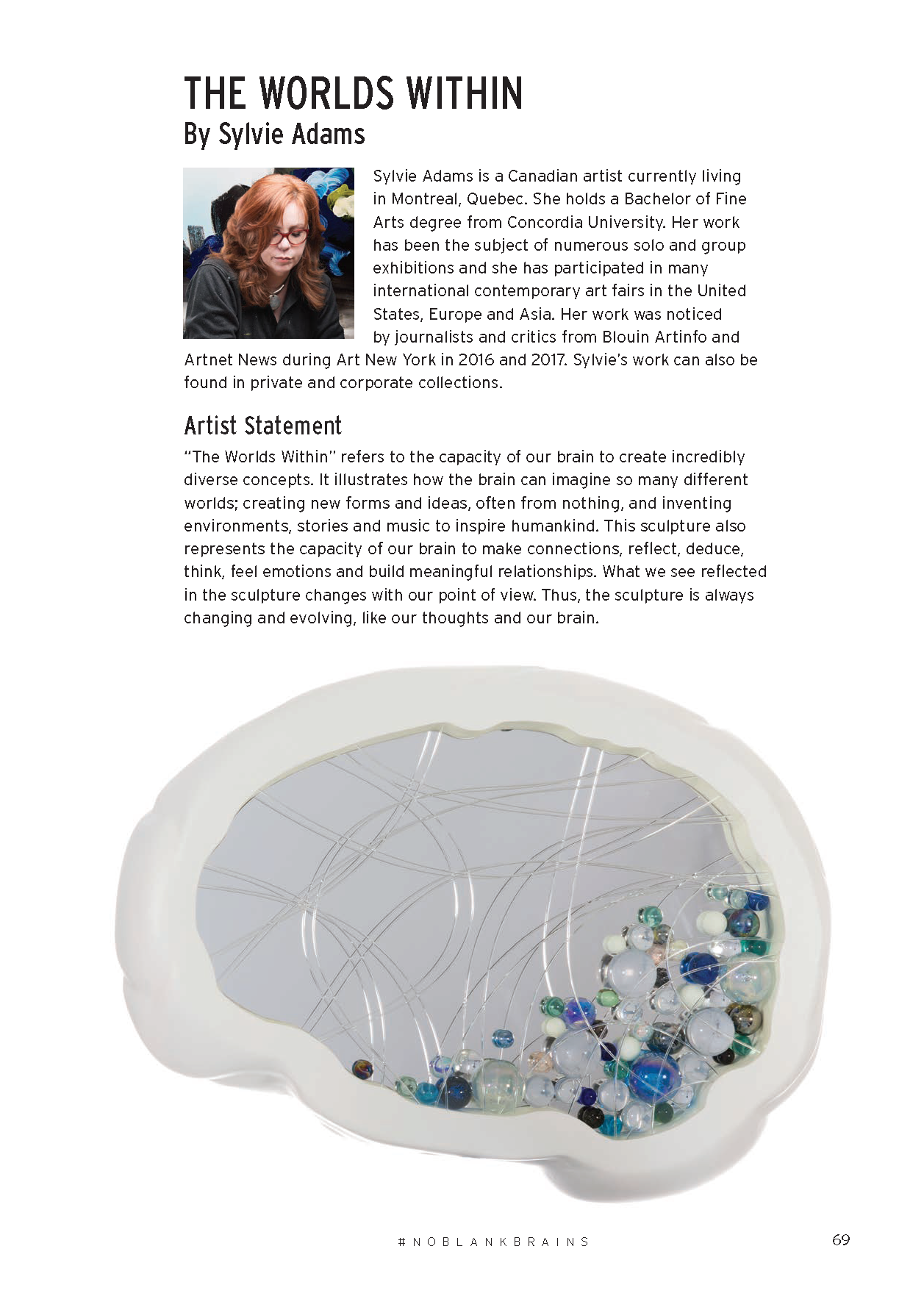 THE WORLDS WITHIN
By Sylvie Adams

Sylvie Adams is a Canadian artist currently living in Montreal, Quebec. She holds a Bachelor of Fine Arts degree from Concordia University. Her work has been the subject of numerous solo and group exhibitions and she has participated in many international contemporary art fairs in the United States, Europe and Asia. Her work was noticed by journalists and critics from Blouin Artinfo and Artnet News during Art New York in 2016 and 2017. Sylvie's work can also be found in private and corporate collections.

Artist Statement

"The Worlds Within" refers to the capacity of our brain to create incredibly diverse concepts. It illustrates how the brain can imagine so many different worlds; creating new forms and ideas, often from nothing, and inventing environments, stories and music to inspire humankind. This sculpture also represents the capacity of our brain to make connections, reflect, deduce, think, feel emotions and build meaningful relationships. What we see reflected in the sculpture changes with our point of view. Thus, the sculpture is always changing and evolving, like our thoughts and our brain.

#NOBLANKBRAINS

69